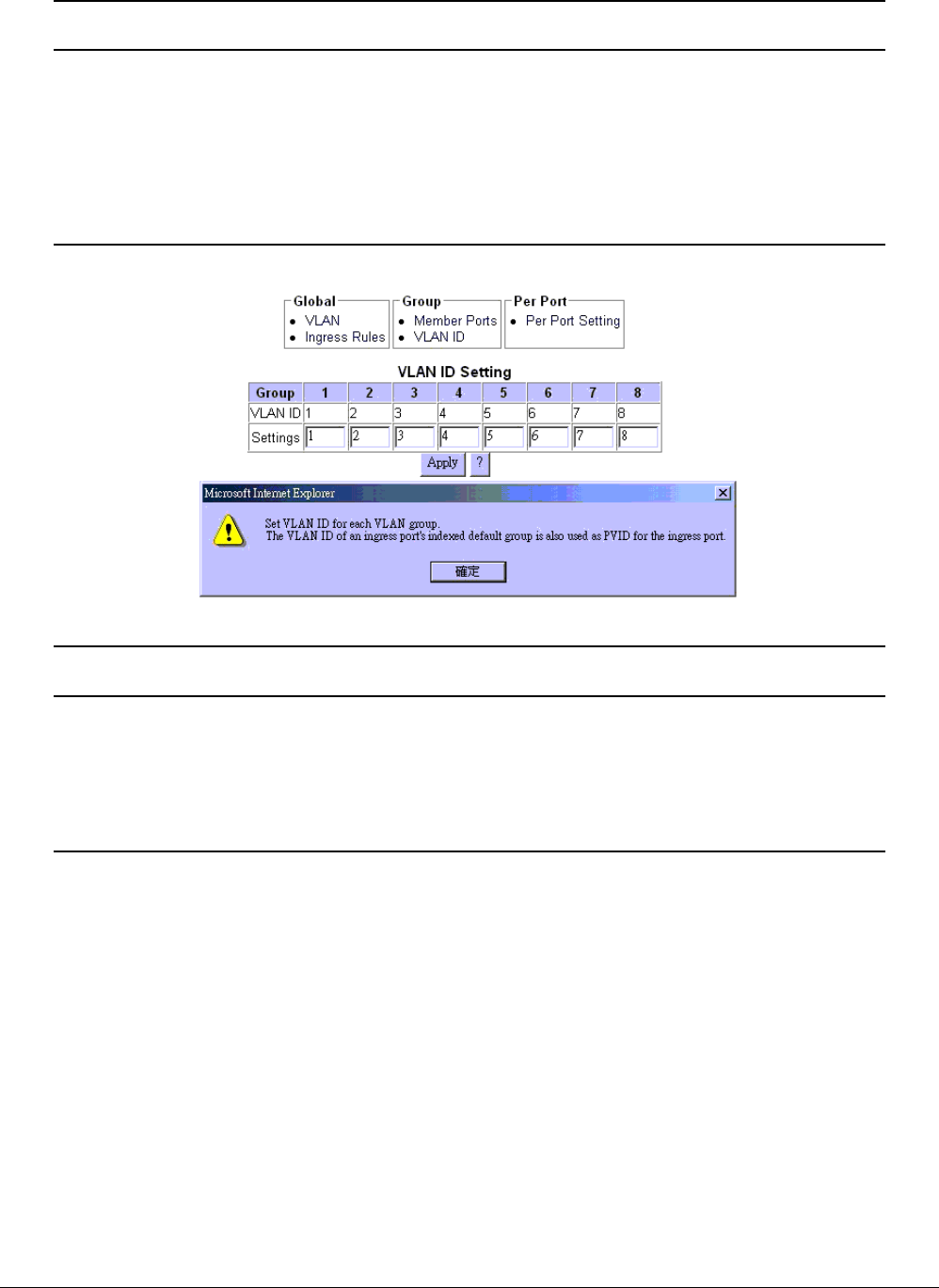 Global
• VLAN
• Ingress Rules

Group
• Member Ports
• VLAN ID

Per Port
• Per Port Setting

VLAN ID Setting

| Group | 1 | 2 | 3 | 4 | 5 | 6 | 7 | 8 |
|---|---|---|---|---|---|---|---|---|
| VLAN ID | 1 | 2 | 3 | 4 | 5 | 6 | 7 | 8 |
| Settings | 1 | 2 | 3 | 4 | 5 | 6 | 7 | 8 |

Apply ?

Microsoft Internet Explorer

Set VLAN ID for each VLAN group.
The VLAN ID of an ingress port's indexed default group is also used as PVID for the ingress port.

確定